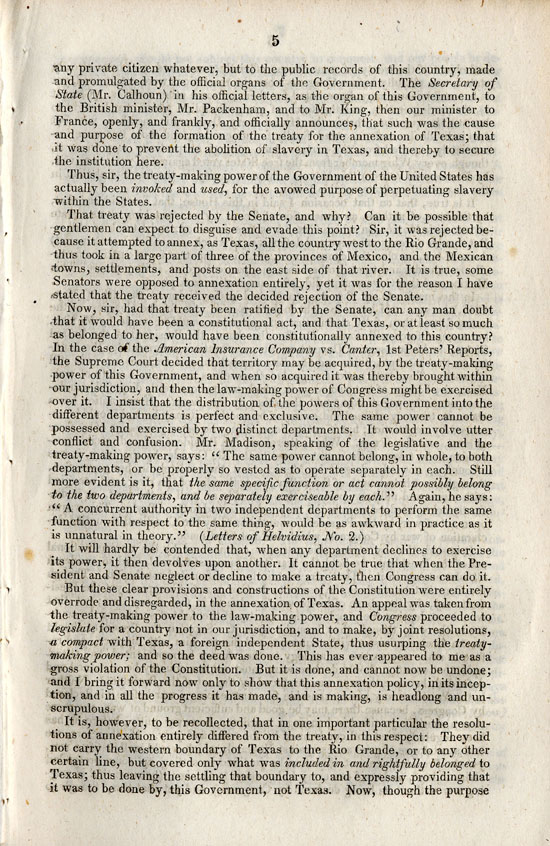 5

any private citizen whatever, but to the public records of this country, made and promulgated by the official organs of the Government. The Secretary of State (Mr. Calhoun) in his official letters, as the organ of this Government, to the British minister, Mr. Packenham, and to Mr. King, then our minister to France, openly, and frankly, and officially announces, that such was the cause and purpose of the formation of the treaty for the annexation of Texas; that it was done to prevent the abolition of slavery in Texas, and thereby to secure the institution here.

Thus, sir, the treaty-making power of the Government of the United States has actually been invoked and used, for the avowed purpose of perpetuating slavery within the States.

That treaty was rejected by the Senate, and why? Can it be possible that gentlemen can expect to disguise and evade this point? Sir, it was rejected because it attempted to annex, as Texas, all the country west to the Rio Grande, and thus took in a large part of three of the provinces of Mexico, and the Mexican towns, settlements, and posts on the east side of that river. It is true, some Senators were opposed to annexation entirely, yet it was for the reason I have stated that the treaty received the decided rejection of the Senate.

Now, sir, had that treaty been ratified by the Senate, can any man doubt that it would have been a constitutional act, and that Texas, or at least so much as belonged to her, would have been constitutionally annexed to this country? In the case of the American Insurance Company vs. Canter, 1st Peters' Reports, the Supreme Court decided that territory may be acquired, by the treaty-making power of this Government, and when so acquired it was thereby brought within our jurisdiction, and then the law-making power of Congress might be exercised over it. I insist that the distribution of the powers of this Government into the different departments is perfect and exclusive. The same power cannot be possessed and exercised by two distinct departments. It would involve utter conflict and confusion. Mr. Madison, speaking of the legislative and the treaty-making power, says: "The same power cannot belong, in whole, to both departments, or be properly so vested as to operate separately in each. Still more evident is it, that the same specific function or act cannot possibly belong to the two departments, and be separately exerciseable by each." Again, he says: "A concurrent authority in two independent departments to perform the same function with respect to the same thing, would be as awkward in practice as it is unnatural in theory." (Letters of Helvidius, No. 2.)

It will hardly be contended that, when any department declines to exercise its power, it then devolves upon another. It cannot be true that when the President and Senate neglect or decline to make a treaty, then Congress can do it.

But these clear provisions and constructions of the Constitution were entirely overrode and disregarded, in the annexation of Texas. An appeal was taken from the treaty-making power to the law-making power, and Congress proceeded to legislate for a country not in our jurisdiction, and to make, by joint resolutions, a compact with Texas, a foreign independent State, thus usurping the treaty-making power; and so the deed was done. This has ever appeared to me as a gross violation of the Constitution. But it is done, and cannot now be undone; and I bring it forward now only to show that this annexation policy, in its inception, and in all the progress it has made, and is making, is headlong and unscrupulous.

It is, however, to be recollected, that in one important particular the resolutions of annexation entirely differed from the treaty, in this respect: They did not carry the western boundary of Texas to the Rio Grande, or to any other certain line, but covered only what was included in and rightfully belonged to Texas; thus leaving the settling that boundary to, and expressly providing that it was to be done by, this Government, not Texas. Now, though the purpose